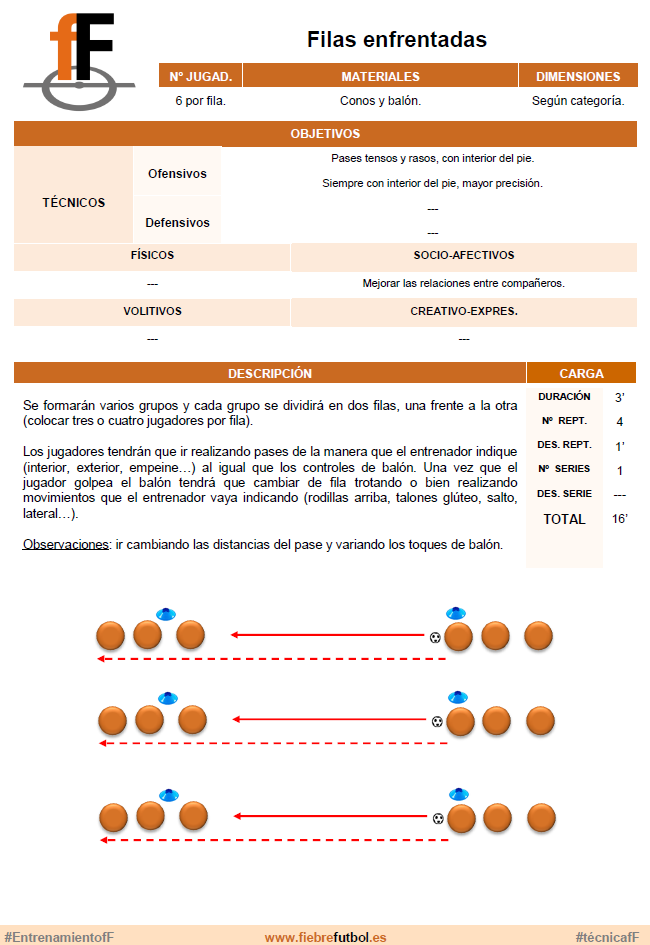 fF

Filas enfrentadas

| Nº JUGAD. | MATERIALES | DIMENSIONES |
|---|---|---|
| 6 por fila. | Conos y balón. | Según categoría. |

OBJETIVOS

| TÉCNICOS | Ofensivos | Pases tensos y rasos, con interior del pie. Siempre con interior del pie, mayor precisión. |
|---|---|---|
| | Defensivos | --- --- |

| FÍSICOS | SOCIO-AFECTIVOS |
|---|---|
| --- | Mejorar las relaciones entre compañeros. |
| VOLITIVOS | CREATIVO-EXPRES. |
| --- | --- |

DESCRIPCIÓN

Se formarán varios grupos y cada grupo se dividirá en dos filas, una frente a la otra (colocar tres o cuatro jugadores por fila).

Los jugadores tendrán que ir realizando pases de la manera que el entrenador indique (interior, exterior, empeine…) al igual que los controles de balón. Una vez que el jugador golpea el balón tendrá que cambiar de fila trotando o bien realizando movimientos que el entrenador vaya indicando (rodillas arriba, talones glúteo, salto, lateral…).

Observaciones: ir cambiando las distancias del pase y variando los toques de balón.

CARGA

| DURACIÓN | 3' |
|---|---|
| Nº REPT. | 4 |
| DES. REPT. | 1' |
| Nº SERIES | 1 |
| DES. SERIE | --- |
| TOTAL | 16' |

#EntrenamientofF www.fiebrefutbol.es #técnicafF